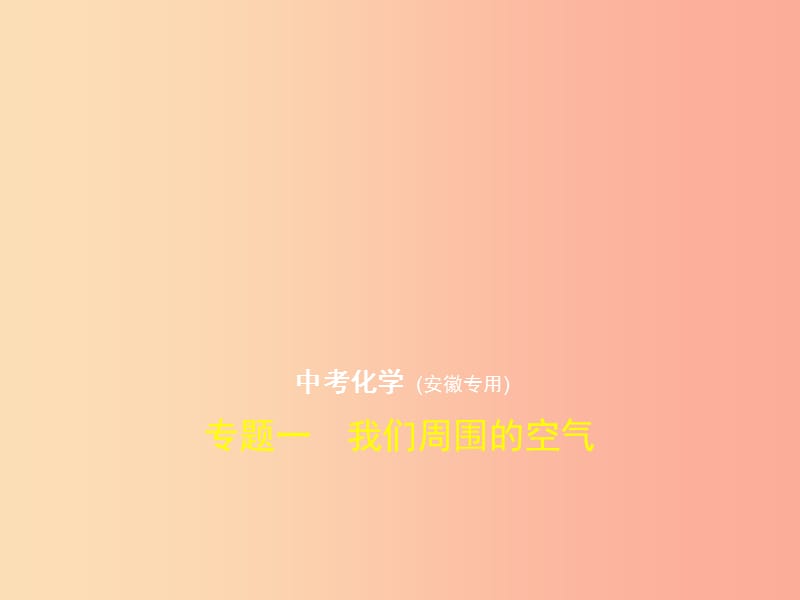 中考化学 (安徽专用)

专题一　我们周围的空气